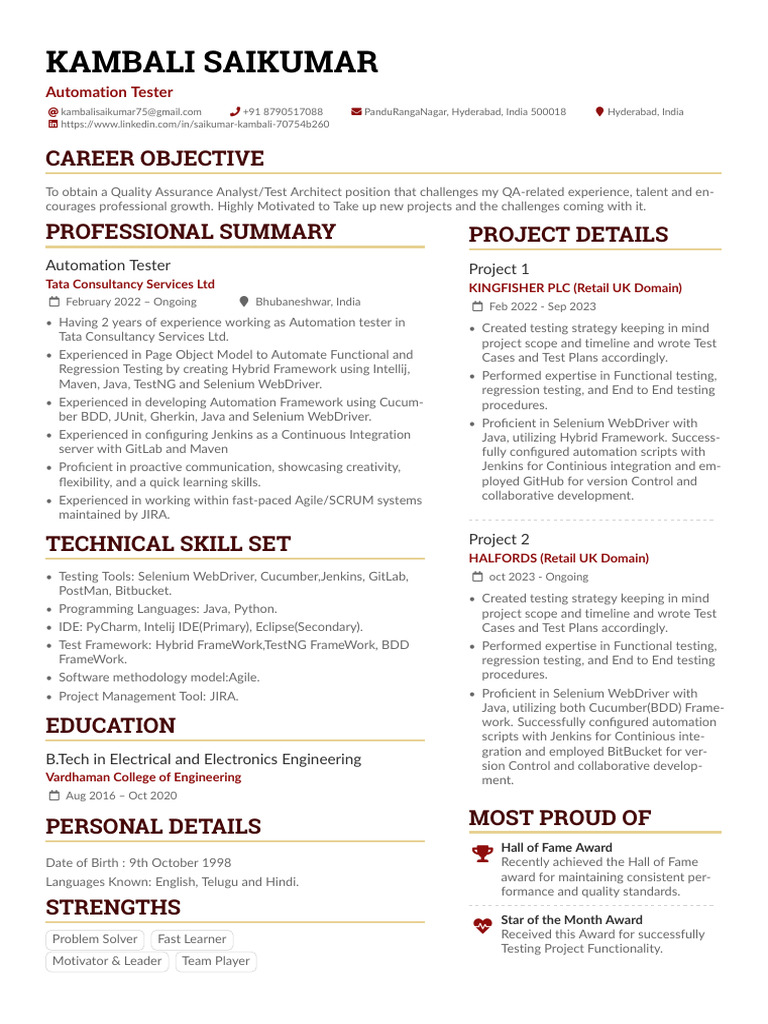 KAMBALI SAIKUMAR
Automation Tester
kambalisaikumar75@gmail.com +91 8790517088 PanduRangaNagar, Hyderabad, India 500018 Hyderabad, India
https://www.linkedin.com/in/saikumar-kambali-70754b260

CAREER OBJECTIVE

To obtain a Quality Assurance Analyst/Test Architect position that challenges my QA-related experience, talent and encourages professional growth. Highly Motivated to Take up new projects and the challenges coming with it.

PROFESSIONAL SUMMARY

Automation Tester
Tata Consultancy Services Ltd
February 2022 – Ongoing Bhubaneshwar, India

• Having 2 years of experience working as Automation tester in Tata Consultancy Services Ltd.
• Experienced in Page Object Model to Automate Functional and Regression Testing by creating Hybrid Framework using Intellij, Maven, Java, TestNG and Selenium WebDriver.
• Experienced in developing Automation Framework using Cucumber BDD, JUnit, Gherkin, Java and Selenium WebDriver.
• Experienced in configuring Jenkins as a Continuous Integration server with GitLab and Maven
• Proficient in proactive communication, showcasing creativity, flexibility, and a quick learning skills.
• Experienced in working within fast-paced Agile/SCRUM systems maintained by JIRA.

TECHNICAL SKILL SET

• Testing Tools: Selenium WebDriver, Cucumber,Jenkins, GitLab, PostMan, Bitbucket.
• Programming Languages: Java, Python.
• IDE: PyCharm, Intelij IDE(Primary), Eclipse(Secondary).
• Test Framework: Hybrid FrameWork,TestNG FrameWork, BDD FrameWork.
• Software methodology model:Agile.
• Project Management Tool: JIRA.

EDUCATION

B.Tech in Electrical and Electronics Engineering
Vardhaman College of Engineering
Aug 2016 – Oct 2020

PERSONAL DETAILS

Date of Birth : 9th October 1998
Languages Known: English, Telugu and Hindi.

STRENGTHS

Problem Solver Fast Learner
Motivator & Leader Team Player

PROJECT DETAILS

Project 1
KINGFISHER PLC (Retail UK Domain)
Feb 2022 - Sep 2023

• Created testing strategy keeping in mind project scope and timeline and wrote Test Cases and Test Plans accordingly.
• Performed expertise in Functional testing, regression testing, and End to End testing procedures.
• Proficient in Selenium WebDriver with Java, utilizing Hybrid Framework. Successfully configured automation scripts with Jenkins for Continious integration and employed GitHub for version Control and collaborative development.

Project 2
HALFORDS (Retail UK Domain)
oct 2023 - Ongoing

• Created testing strategy keeping in mind project scope and timeline and wrote Test Cases and Test Plans accordingly.
• Performed expertise in Functional testing, regression testing, and End to End testing procedures.
• Proficient in Selenium WebDriver with Java, utilizing both Cucumber(BDD) Framework. Successfully configured automation scripts with Jenkins for Continious integration and employed BitBucket for version Control and collaborative development.

MOST PROUD OF

Hall of Fame Award
Recently achieved the Hall of Fame award for maintaining consistent performance and quality standards.

Star of the Month Award
Received this Award for successfully Testing Project Functionality.